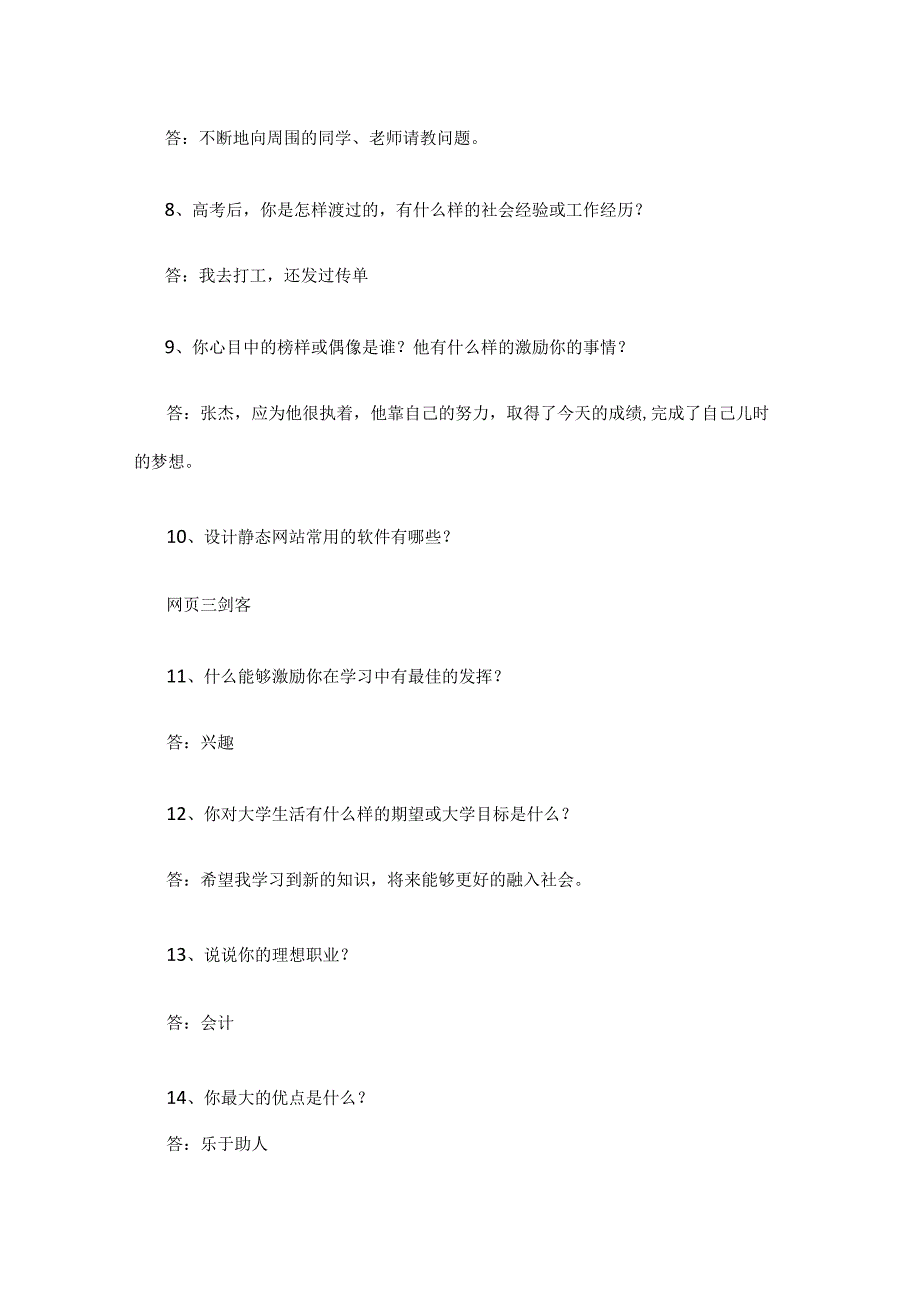 答：不断地向周围的同学、老师请教问题。

8、高考后，你是怎样渡过的，有什么样的社会经验或工作经历？

答：我去打工，还发过传单

9、你心目中的榜样或偶像是谁？他有什么样的激励你的事情？

答：张杰，应为他很执着，他靠自己的努力，取得了今天的成绩，完成了自己儿时的梦想。

10、设计静态网站常用的软件有哪些？

网页三剑客

11、什么能够激励你在学习中有最佳的发挥？

答：兴趣

12、你对大学生活有什么样的期望或大学目标是什么？

答：希望我学习到新的知识，将来能够更好的融入社会。

13、说说你的理想职业？

答：会计

14、你最大的优点是什么？

答：乐于助人